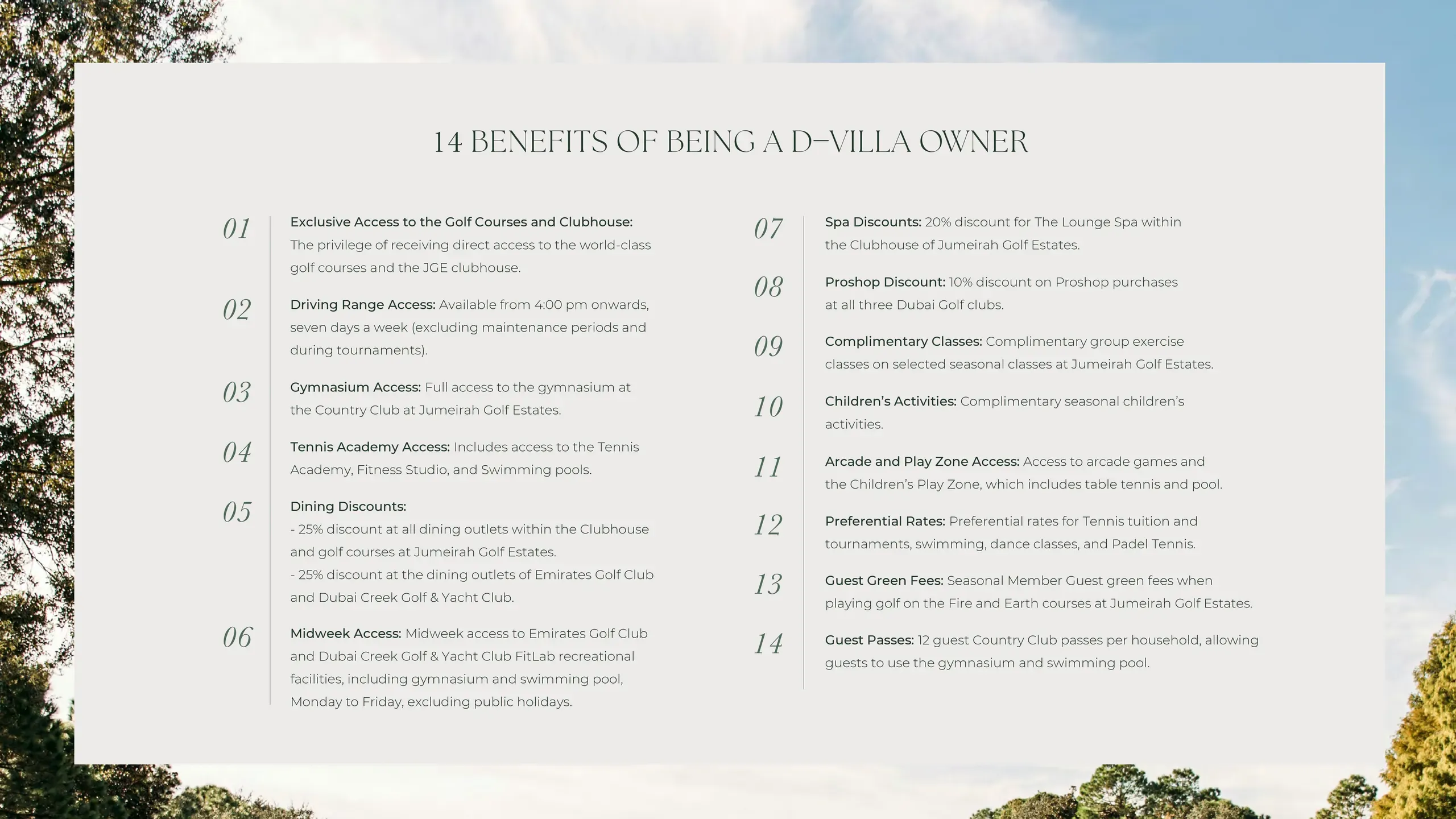 14 BENEFITS OF BEING A D–VILLA OWNER

01 Exclusive Access to the Golf Courses and Clubhouse: The privilege of receiving direct access to the world-class golf courses and the JGE clubhouse.

02 Driving Range Access: Available from 4:00 pm onwards, seven days a week (excluding maintenance periods and during tournaments).

03 Gymnasium Access: Full access to the gymnasium at the Country Club at Jumeirah Golf Estates.

04 Tennis Academy Access: Includes access to the Tennis Academy, Fitness Studio, and Swimming pools.

05 Dining Discounts:
- 25% discount at all dining outlets within the Clubhouse and golf courses at Jumeirah Golf Estates.
- 25% discount at the dining outlets of Emirates Golf Club and Dubai Creek Golf & Yacht Club.

06 Midweek Access: Midweek access to Emirates Golf Club and Dubai Creek Golf & Yacht Club FitLab recreational facilities, including gymnasium and swimming pool, Monday to Friday, excluding public holidays.

07 Spa Discounts: 20% discount for The Lounge Spa within the Clubhouse of Jumeirah Golf Estates.

08 Proshop Discount: 10% discount on Proshop purchases at all three Dubai Golf clubs.

09 Complimentary Classes: Complimentary group exercise classes on selected seasonal classes at Jumeirah Golf Estates.

10 Children's Activities: Complimentary seasonal children's activities.

11 Arcade and Play Zone Access: Access to arcade games and the Children's Play Zone, which includes table tennis and pool.

12 Preferential Rates: Preferential rates for Tennis tuition and tournaments, swimming, dance classes, and Padel Tennis.

13 Guest Green Fees: Seasonal Member Guest green fees when playing golf on the Fire and Earth courses at Jumeirah Golf Estates.

14 Guest Passes: 12 guest Country Club passes per household, allowing guests to use the gymnasium and swimming pool.